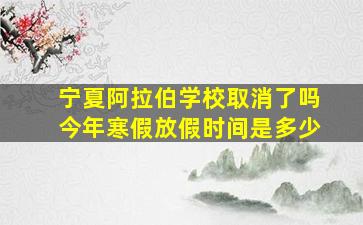 宁夏阿拉伯学校取消了吗
今年寒假放假时间是多少